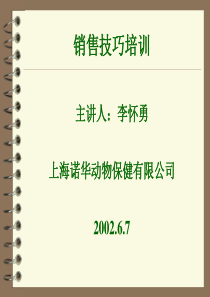 销售技巧培训

主讲人：李怀勇

上海诺华动物保健有限公司

2002.6.7